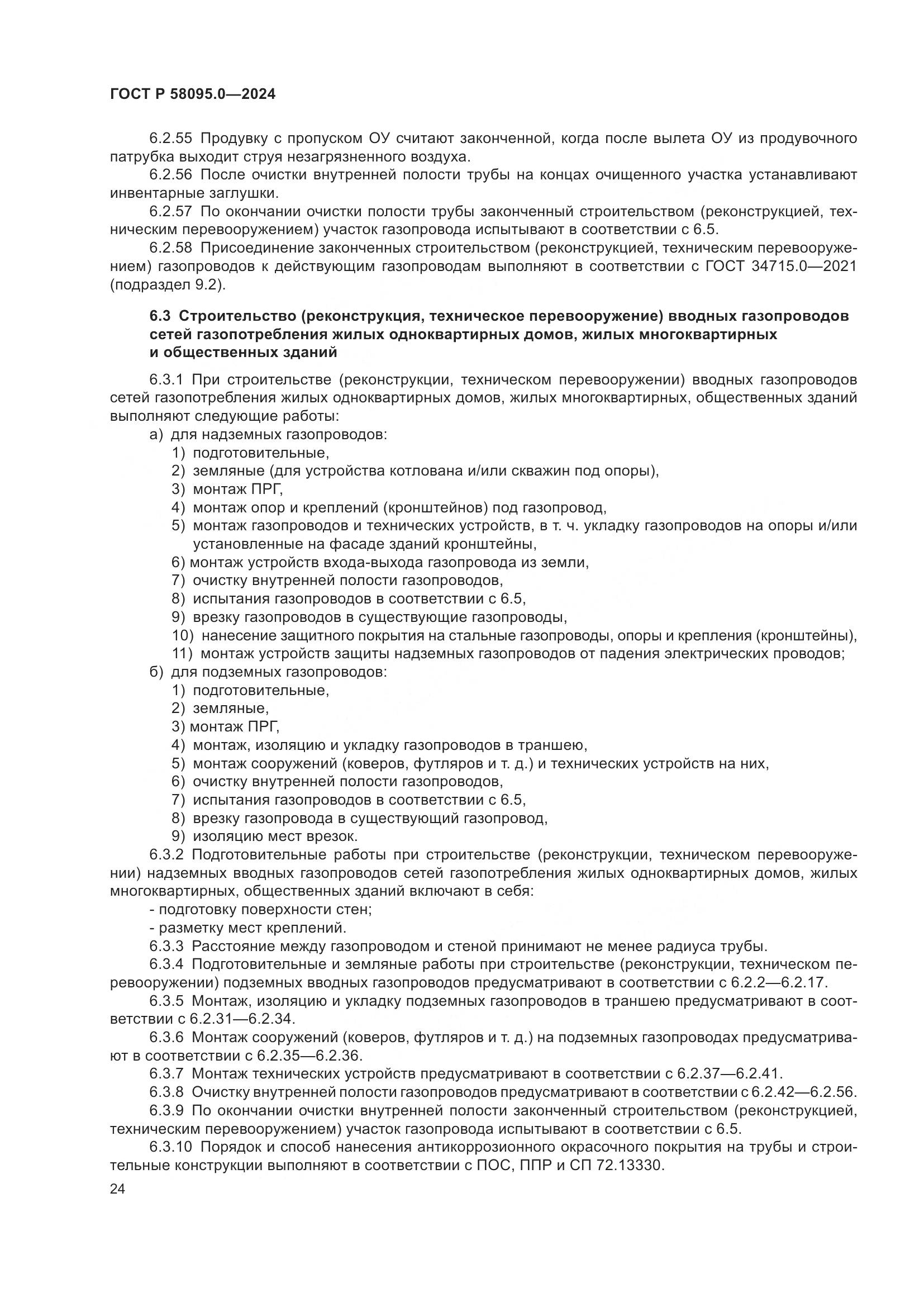 ГОСТ Р 58095.0—2024

6.2.55 Продувку с пропуском ОУ считают законченной, когда после вылета ОУ из продувочного патрубка выходит струя незагрязненного воздуха.

6.2.56 После очистки внутренней полости трубы на концах очищенного участка устанавливают инвентарные заглушки.

6.2.57 По окончании очистки полости трубы законченный строительством (реконструкцией, техническим перевооружением) участок газопровода испытывают в соответствии с 6.5.

6.2.58 Присоединение законченных строительством (реконструкцией, техническим перевооружением) газопроводов к действующим газопроводам выполняют в соответствии с ГОСТ 34715.0—2021 (подраздел 9.2).

6.3 Строительство (реконструкция, техническое перевооружение) вводных газопроводов сетей газопотребления жилых одноквартирных домов, жилых многоквартирных и общественных зданий

6.3.1 При строительстве (реконструкции, техническом перевооружении) вводных газопроводов сетей газопотребления жилых одноквартирных домов, жилых многоквартирных, общественных зданий выполняют следующие работы:

а) для надземных газопроводов:

1) подготовительные,

2) земляные (для устройства котлована и/или скважин под опоры),

3) монтаж ПРГ,

4) монтаж опор и креплений (кронштейнов) под газопровод,

5) монтаж газопроводов и технических устройств, в т. ч. укладку газопроводов на опоры и/или установленные на фасаде зданий кронштейны,

6) монтаж устройств входа-выхода газопровода из земли,

7) очистку внутренней полости газопроводов,

8) испытания газопроводов в соответствии с 6.5,

9) врезку газопроводов в существующие газопроводы,

10) нанесение защитного покрытия на стальные газопроводы, опоры и крепления (кронштейны),

11) монтаж устройств защиты надземных газопроводов от падения электрических проводов;

б) для подземных газопроводов:

1) подготовительные,

2) земляные,

3) монтаж ПРГ,

4) монтаж, изоляцию и укладку газопроводов в траншею,

5) монтаж сооружений (коверов, футляров и т. д.) и технических устройств на них,

6) очистку внутренней полости газопроводов,

7) испытания газопроводов в соответствии с 6.5,

8) врезку газопровода в существующий газопровод,

9) изоляцию мест врезок.

6.3.2 Подготовительные работы при строительстве (реконструкции, техническом перевооружении) надземных вводных газопроводов сетей газопотребления жилых одноквартирных домов, жилых многоквартирных, общественных зданий включают в себя:

- подготовку поверхности стен;

- разметку мест креплений.

6.3.3 Расстояние между газопроводом и стеной принимают не менее радиуса трубы.

6.3.4 Подготовительные и земляные работы при строительстве (реконструкции, техническом перевооружении) подземных вводных газопроводов предусматривают в соответствии с 6.2.2—6.2.17.

6.3.5 Монтаж, изоляцию и укладку подземных газопроводов в траншею предусматривают в соответствии с 6.2.31—6.2.34.

6.3.6 Монтаж сооружений (коверов, футляров и т. д.) на подземных газопроводах предусматривают в соответствии с 6.2.35—6.2.36.

6.3.7 Монтаж технических устройств предусматривают в соответствии с 6.2.37—6.2.41.

6.3.8 Очистку внутренней полости газопроводов предусматривают в соответствии с 6.2.42—6.2.56.

6.3.9 По окончании очистки внутренней полости законченный строительством (реконструкцией, техническим перевооружением) участок газопровода испытывают в соответствии с 6.5.

6.3.10 Порядок и способ нанесения антикоррозионного окрасочного покрытия на трубы и строительные конструкции выполняют в соответствии с ПОС, ППР и СП 72.13330.

24